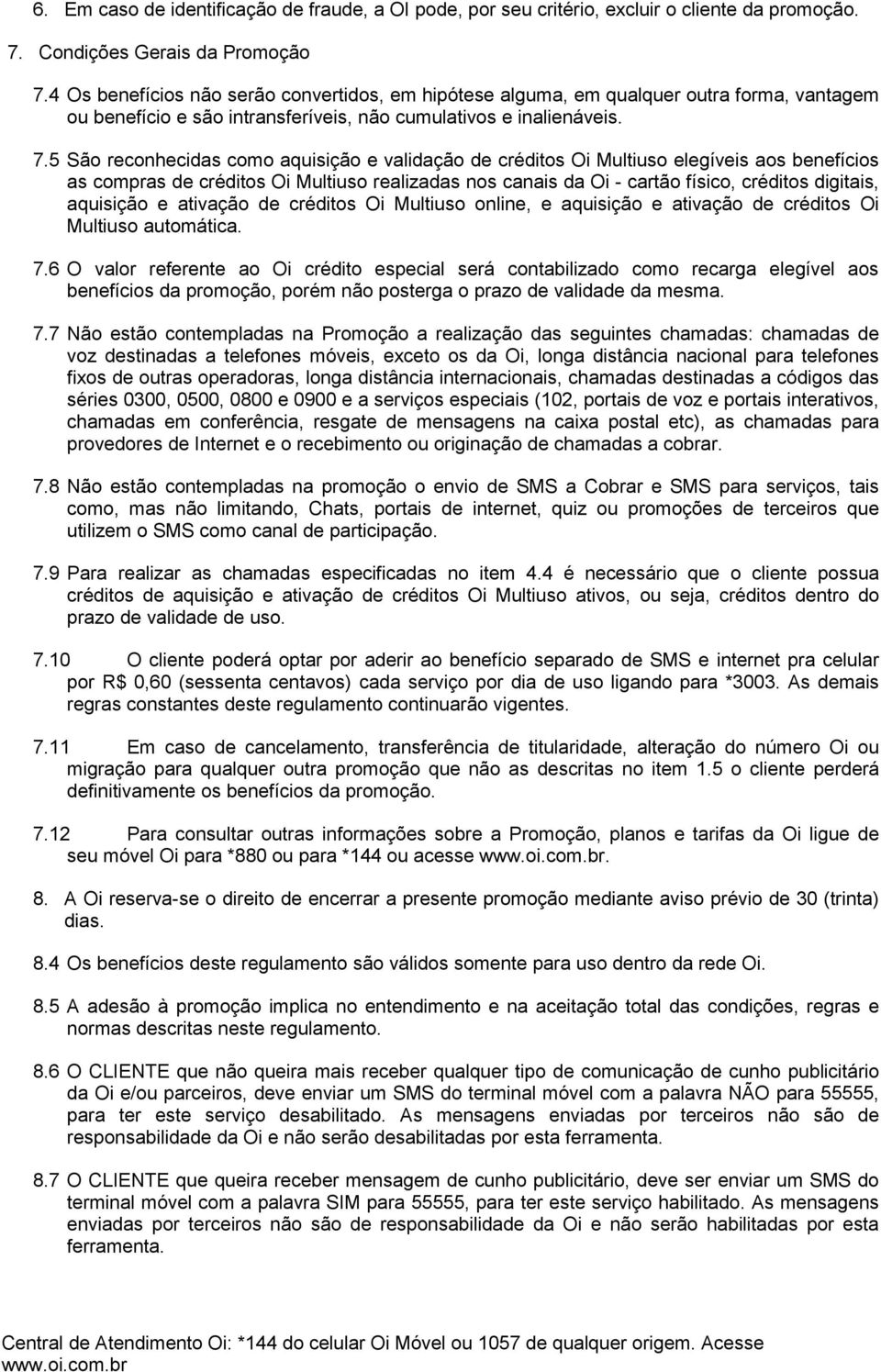 6. Em caso de identificação de fraude, a OI pode, por seu critério, excluir o cliente da promoção.

7. Condições Gerais da Promoção

7.4 Os benefícios não serão convertidos, em hipótese alguma, em qualquer outra forma, vantagem ou benefício e são intransferíveis, não cumulativos e inalienáveis.

7.5 São reconhecidas como aquisição e validação de créditos Oi Multiuso elegíveis aos benefícios as compras de créditos Oi Multiuso realizadas nos canais da Oi - cartão físico, créditos digitais, aquisição e ativação de créditos Oi Multiuso online, e aquisição e ativação de créditos Oi Multiuso automática.

7.6 O valor referente ao Oi crédito especial será contabilizado como recarga elegível aos benefícios da promoção, porém não posterga o prazo de validade da mesma.

7.7 Não estão contempladas na Promoção a realização das seguintes chamadas: chamadas de voz destinadas a telefones móveis, exceto os da Oi, longa distância nacional para telefones fixos de outras operadoras, longa distância internacionais, chamadas destinadas a códigos das séries 0300, 0500, 0800 e 0900 e a serviços especiais (102, portais de voz e portais interativos, chamadas em conferência, resgate de mensagens na caixa postal etc), as chamadas para provedores de Internet e o recebimento ou originação de chamadas a cobrar.

7.8 Não estão contempladas na promoção o envio de SMS a Cobrar e SMS para serviços, tais como, mas não limitando, Chats, portais de internet, quiz ou promoções de terceiros que utilizem o SMS como canal de participação.

7.9 Para realizar as chamadas especificadas no item 4.4 é necessário que o cliente possua créditos de aquisição e ativação de créditos Oi Multiuso ativos, ou seja, créditos dentro do prazo de validade de uso.

7.10 O cliente poderá optar por aderir ao benefício separado de SMS e internet pra celular por R$ 0,60 (sessenta centavos) cada serviço por dia de uso ligando para *3003. As demais regras constantes deste regulamento continuarão vigentes.

7.11 Em caso de cancelamento, transferência de titularidade, alteração do número Oi ou migração para qualquer outra promoção que não as descritas no item 1.5 o cliente perderá definitivamente os benefícios da promoção.

7.12 Para consultar outras informações sobre a Promoção, planos e tarifas da Oi ligue de seu móvel Oi para *880 ou para *144 ou acesse www.oi.com.br.

8. A Oi reserva-se o direito de encerrar a presente promoção mediante aviso prévio de 30 (trinta) dias.

8.4 Os benefícios deste regulamento são válidos somente para uso dentro da rede Oi.

8.5 A adesão à promoção implica no entendimento e na aceitação total das condições, regras e normas descritas neste regulamento.

8.6 O CLIENTE que não queira mais receber qualquer tipo de comunicação de cunho publicitário da Oi e/ou parceiros, deve enviar um SMS do terminal móvel com a palavra NÃO para 55555, para ter este serviço desabilitado. As mensagens enviadas por terceiros não são de responsabilidade da Oi e não serão desabilitadas por esta ferramenta.

8.7 O CLIENTE que queira receber mensagem de cunho publicitário, deve ser enviar um SMS do terminal móvel com a palavra SIM para 55555, para ter este serviço habilitado. As mensagens enviadas por terceiros não são de responsabilidade da Oi e não serão habilitadas por esta ferramenta.

Central de Atendimento Oi: *144 do celular Oi Móvel ou 1057 de qualquer origem. Acesse www.oi.com.br